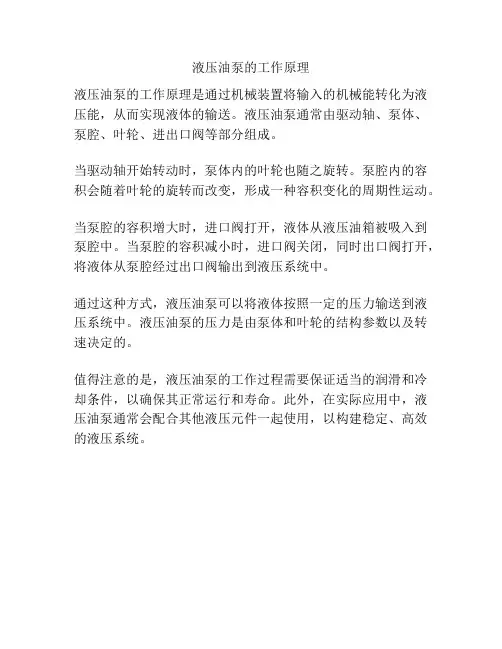 液压油泵的工作原理

液压油泵的工作原理是通过机械装置将输入的机械能转化为液压能，从而实现液体的输送。液压油泵通常由驱动轴、泵体、泵腔、叶轮、进出口阀等部分组成。

当驱动轴开始转动时，泵体内的叶轮也随之旋转。泵腔内的容积会随着叶轮的旋转而改变，形成一种容积变化的周期性运动。

当泵腔的容积增大时，进口阀打开，液体从液压油箱被吸入到泵腔中。当泵腔的容积减小时，进口阀关闭，同时出口阀打开，将液体从泵腔经过出口阀输出到液压系统中。

通过这种方式，液压油泵可以将液体按照一定的压力输送到液压系统中。液压油泵的压力是由泵体和叶轮的结构参数以及转速决定的。

值得注意的是，液压油泵的工作过程需要保证适当的润滑和冷却条件，以确保其正常运行和寿命。此外，在实际应用中，液压油泵通常会配合其他液压元件一起使用，以构建稳定、高效的液压系统。